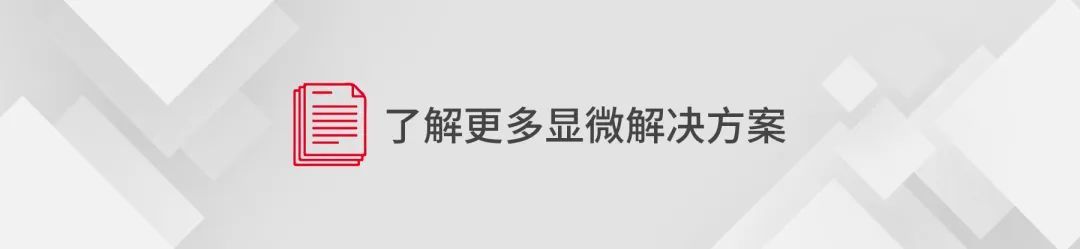 了解更多显微解决方案